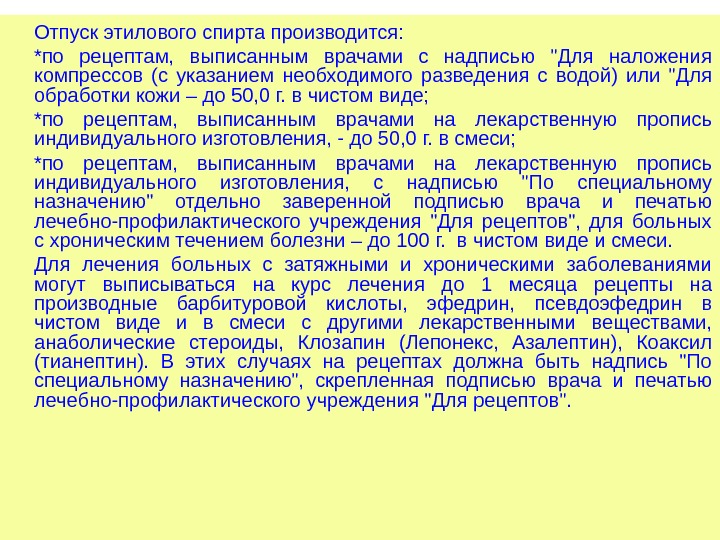 Отпуск этилового спирта производится:

*по рецептам, выписанным врачами с надписью "Для наложения компрессов (с указанием необходимого разведения с водой) или "Для обработки кожи – до 50,0 г. в чистом виде;

*по рецептам, выписанным врачами на лекарственную пропись индивидуального изготовления, - до 50,0 г. в смеси;

*по рецептам, выписанным врачами на лекарственную пропись индивидуального изготовления, с надписью "По специальному назначению" отдельно заверенной подписью врача и печатью лечебно-профилактического учреждения "Для рецептов", для больных с хроническим течением болезни – до 100 г. в чистом виде и смеси.

Для лечения больных с затяжными и хроническими заболеваниями могут выписываться на курс лечения до 1 месяца рецепты на производные барбитуровой кислоты, эфедрин, псевдоэфедрин в чистом виде и в смеси с другими лекарственными веществами, анаболические стероиды, Клозапин (Лепонекс, Азалептин), Коаксил (тианептин). В этих случаях на рецептах должна быть надпись "По специальному назначению", скрепленная подписью врача и печатью лечебно-профилактического учреждения "Для рецептов".